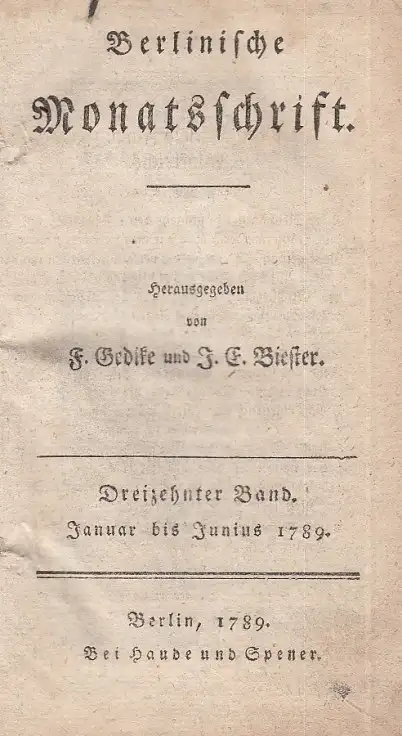 Berlinische

Monatsschrift.

Herausgegeben
von
F. Gedike und J. E. Biester.

Dreizehnter Band.
Januar bis Junius 1789.

Berlin, 1789.
Bei Haude und Spener.